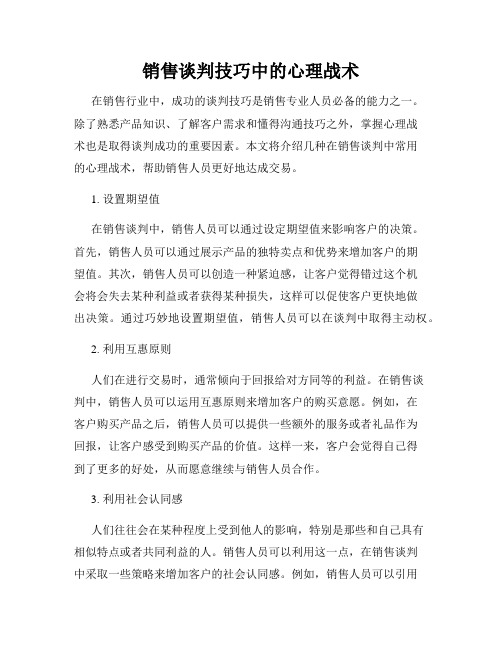 销售谈判技巧中的心理战术

在销售行业中，成功的谈判技巧是销售专业人员必备的能力之一。除了熟悉产品知识、了解客户需求和懂得沟通技巧之外，掌握心理战术也是取得谈判成功的重要因素。本文将介绍几种在销售谈判中常用的心理战术，帮助销售人员更好地达成交易。

1. 设置期望值

在销售谈判中，销售人员可以通过设定期望值来影响客户的决策。首先，销售人员可以通过展示产品的独特卖点和优势来增加客户的期望值。其次，销售人员可以创造一种紧迫感，让客户觉得错过这个机会将会失去某种利益或者获得某种损失，这样可以促使客户更快地做出决策。通过巧妙地设置期望值，销售人员可以在谈判中取得主动权。

2. 利用互惠原则

人们在进行交易时，通常倾向于回报给对方同等的利益。在销售谈判中，销售人员可以运用互惠原则来增加客户的购买意愿。例如，在客户购买产品之后，销售人员可以提供一些额外的服务或者礼品作为回报，让客户感受到购买产品的价值。这样一来，客户会觉得自己得到了更多的好处，从而愿意继续与销售人员合作。

3. 利用社会认同感

人们往往会在某种程度上受到他人的影响，特别是那些和自己具有相似特点或者共同利益的人。销售人员可以利用这一点，在销售谈判中采取一些策略来增加客户的社会认同感。例如，销售人员可以引用